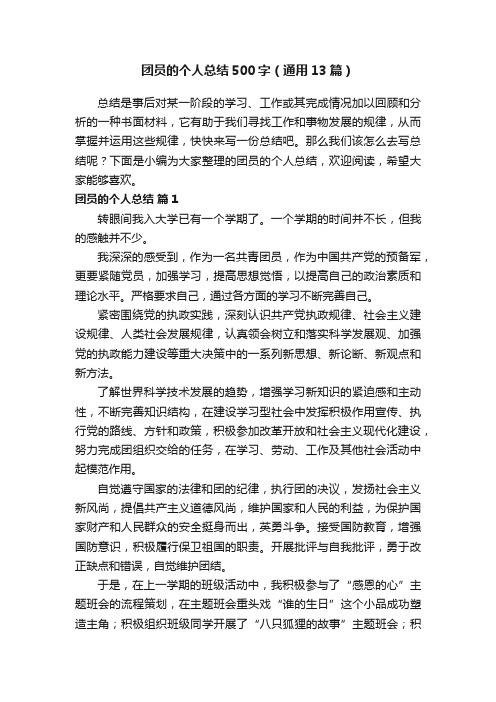 团员的个人总结500字（通用13篇）

总结是事后对某一阶段的学习、工作或其完成情况加以回顾和分析的一种书面材料，它有助于我们寻找工作和事物发展的规律，从而掌握并运用这些规律，快快来写一份总结吧。那么我们该怎么去写总结呢？下面是小编为大家整理的团员的个人总结，欢迎阅读，希望大家能够喜欢。

团员的个人总结 篇1

转眼间我入大学已有一个学期了。一个学期的时间并不长，但我的感触并不少。

我深深的感受到，作为一名共青团员，作为中国共产党的预备军，更要紧随党员，加强学习，提高思想觉悟，以提高自己的政治素质和理论水平。严格要求自己，通过各方面的学习不断完善自己。

紧密围绕党的执政实践，深刻认识共产党执政规律、社会主义建设规律、人类社会发展规律，认真领会树立和落实科学发展观、加强党的执政能力建设等重大决策中的一系列新思想、新论断、新观点和新方法。

了解世界科学技术发展的趋势，增强学习新知识的紧迫感和主动性，不断完善知识结构，在建设学习型社会中发挥积极作用宣传、执行党的路线、方针和政策，积极参加改革开放和社会主义现代化建设，努力完成团组织交给的任务，在学习、劳动、工作及其他社会活动中起模范作用。

自觉遵守国家的法律和团的纪律，执行团的决议，发扬社会主义新风尚，提倡共产主义道德风尚，维护国家和人民的利益，为保护国家财产和人民群众的安全挺身而出，英勇斗争。接受国防教育，增强国防意识，积极履行保卫祖国的职责。开展批评与自我批评，勇于改正缺点和错误，自觉维护团结。

于是，在上一学期的班级活动中，我积极参与了“感恩的心”主题班会的流程策划，在主题班会重头戏“谁的生日”这个小品成功塑造主角；积极组织班级同学开展了“八只狐狸的故事”主题班会；积